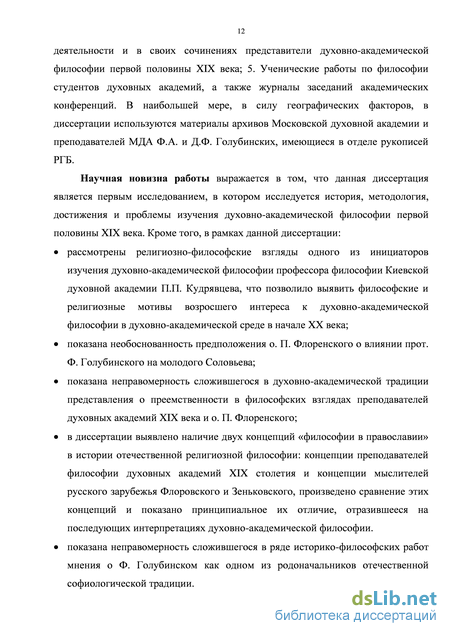 12

деятельности и в своих сочинениях представители духовно-академической философии первой половины XIX века; 5. Ученические работы по философии студентов духовных академий, а также журналы заседаний академических конференций. В наибольшей мере, в силу географических факторов, в диссертации используются материалы архивов Московской духовной академии и преподавателей МДА Ф.А. и Д.Ф. Голубинских, имеющиеся в отделе рукописей РГБ.

Научная новизна работы выражается в том, что данная диссертация является первым исследованием, в котором исследуется история, методология, достижения и проблемы изучения духовно-академической философии первой половины XIX века. Кроме того, в рамках данной диссертации:

• рассмотрены религиозно-философские взгляды одного из инициаторов изучения духовно-академической философии профессора философии Киевской духовной академии П.П. Кудрявцева, что позволило выявить философские и религиозные мотивы возросшего интереса к духовно-академической философии в духовно-академической среде в начале XX века;

• показана необоснованность предположения о. П. Флоренского о влиянии прот. Ф. Голубинского на молодого Соловьева;

• показана неправомерность сложившегося в духовно-академической традиции представления о преемственности в философских взглядах преподавателей духовных академий XIX века и о. П. Флоренского;

• в диссертации выявлено наличие двух концепций «философии в православии» в истории отечественной религиозной философии: концепции преподавателей философии духовных академий XIX столетия и концепции мыслителей русского зарубежья Флоровского и Зеньковского, произведено сравнение этих концепций и показано принципиальное их отличие, отразившееся на последующих интерпретациях духовно-академической философии.

• показана неправомерность сложившегося в ряде историко-философских работ мнения о Ф. Голубинском как одном из родоначальников отечественной софиологической традиции.

dsLib.net
библиотека диссертаций